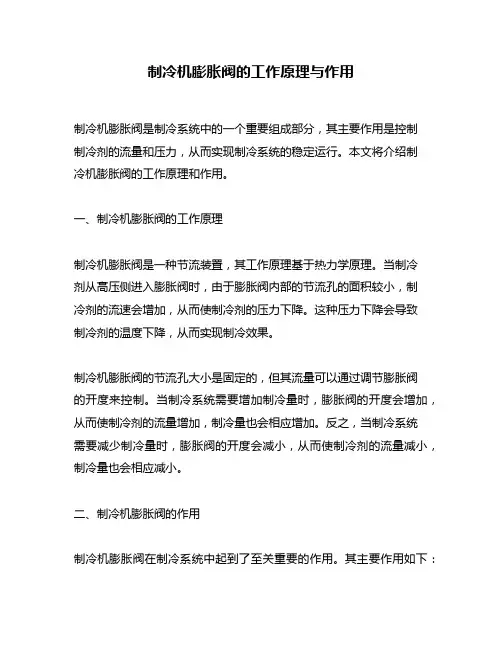 制冷机膨胀阀的工作原理与作用

制冷机膨胀阀是制冷系统中的一个重要组成部分，其主要作用是控制制冷剂的流量和压力，从而实现制冷系统的稳定运行。本文将介绍制冷机膨胀阀的工作原理和作用。

一、制冷机膨胀阀的工作原理

制冷机膨胀阀是一种节流装置，其工作原理基于热力学原理。当制冷剂从高压侧进入膨胀阀时，由于膨胀阀内部的节流孔的面积较小，制冷剂的流速会增加，从而使制冷剂的压力下降。这种压力下降会导致制冷剂的温度下降，从而实现制冷效果。

制冷机膨胀阀的节流孔大小是固定的，但其流量可以通过调节膨胀阀的开度来控制。当制冷系统需要增加制冷量时，膨胀阀的开度会增加，从而使制冷剂的流量增加，制冷量也会相应增加。反之，当制冷系统需要减少制冷量时，膨胀阀的开度会减小，从而使制冷剂的流量减小，制冷量也会相应减小。

二、制冷机膨胀阀的作用

制冷机膨胀阀在制冷系统中起到了至关重要的作用。其主要作用如下：